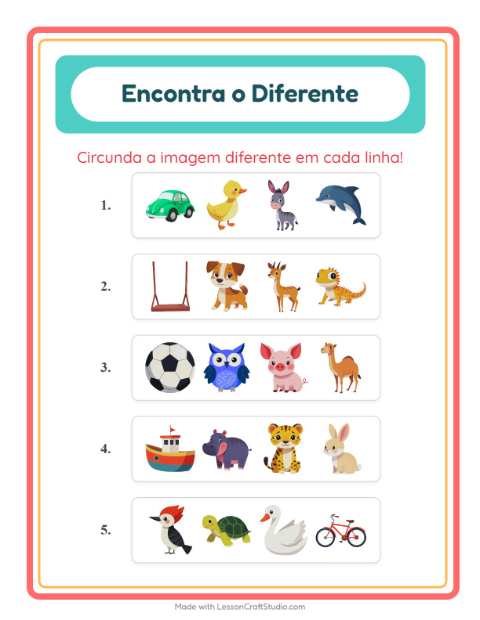 Encontra o Diferente

Circunda a imagem diferente em cada linha!

1.

2.

3.

4.

5.

Made with LessonCraftStudio.com